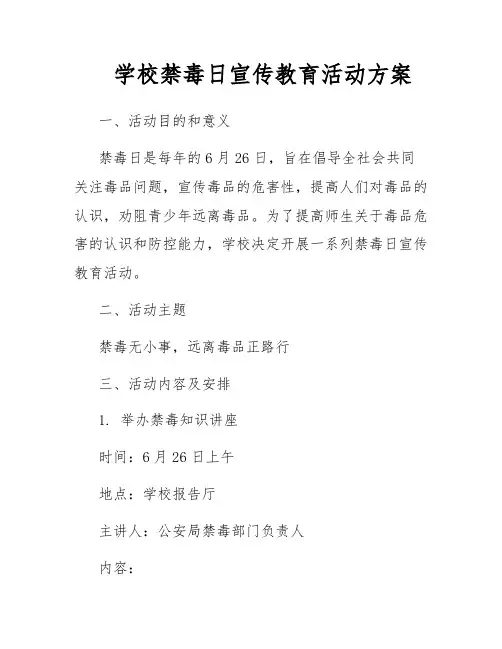 学校禁毒日宣传教育活动方案

一、活动目的和意义

禁毒日是每年的6月26日，旨在倡导全社会共同关注毒品问题，宣传毒品的危害性，提高人们对毒品的认识，劝阻青少年远离毒品。为了提高师生关于毒品危害的认识和防控能力，学校决定开展一系列禁毒日宣传教育活动。

二、活动主题

禁毒无小事，远离毒品正路行

三、活动内容及安排

1. 举办禁毒知识讲座

时间：6月26日上午

地点：学校报告厅

主讲人：公安局禁毒部门负责人

内容：